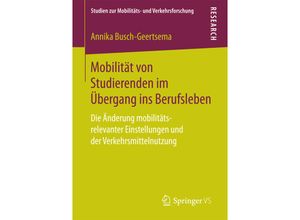 Studien zur Mobilitäts- und Verkehrsforschung

RESEARCH

Annika Busch-Geertsema

Mobilität von Studierenden im Übergang ins Berufsleben

Die Änderung mobilitätsrelevanter Einstellungen und der Verkehrsmittelnutzung

Springer VS